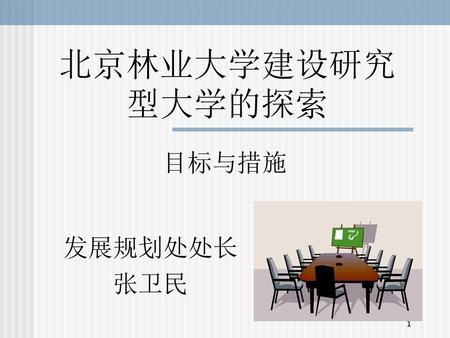 北京林业大学建设研究型大学的探索

目标与措施

发展规划处处长
张卫民

1